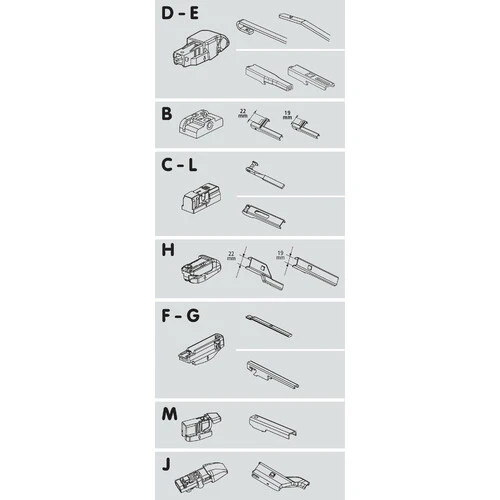 D - E

B

22 mm

19 mm

C - L

H

22 mm

19 mm

F - G

M

J